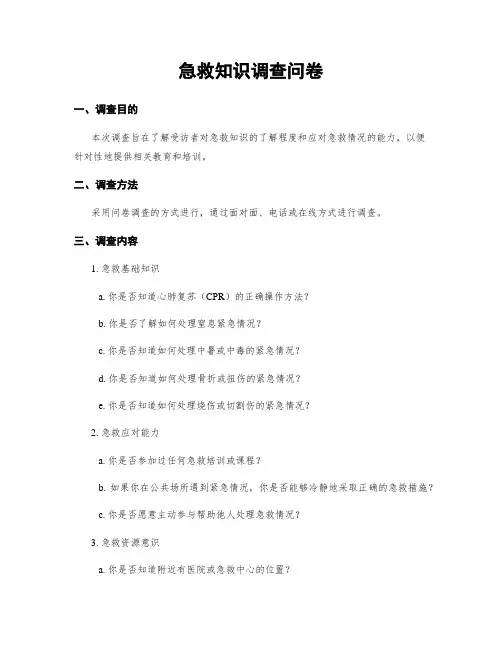 急救知识调查问卷

一、调查目的

本次调查旨在了解受访者对急救知识的了解程度和应对急救情况的能力，以便针对性地提供相关教育和培训。

二、调查方法

采用问卷调查的方式进行，通过面对面、电话或在线方式进行调查。

三、调查内容

1. 急救基础知识

a. 你是否知道心肺复苏（CPR）的正确操作方法？

b. 你是否了解如何处理窒息紧急情况？

c. 你是否知道如何处理中暑或中毒的紧急情况？

d. 你是否知道如何处理骨折或扭伤的紧急情况？

e. 你是否知道如何处理烧伤或切割伤的紧急情况？

2. 急救应对能力

a. 你是否参加过任何急救培训或课程？

b. 如果你在公共场所遇到紧急情况，你是否能够冷静地采取正确的急救措施？

c. 你是否愿意主动参与帮助他人处理急救情况？

3. 急救资源意识

a. 你是否知道附近有医院或急救中心的位置？